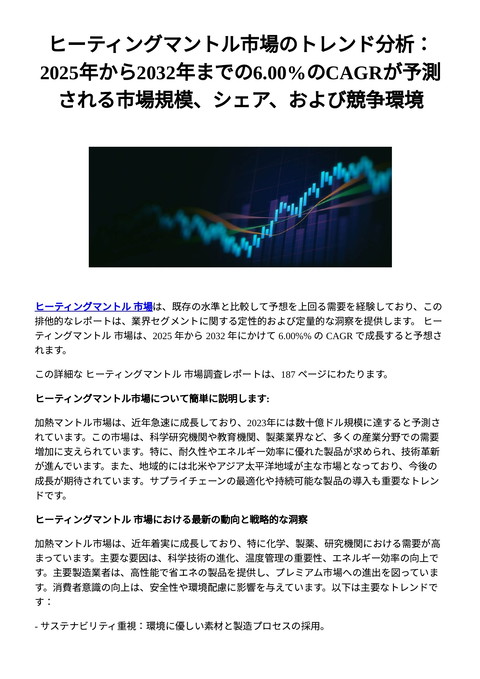 ヒーティングマントル市場のトレンド分析：2025年から2032年までの6.00%のCAGRが予測される市場規模、シェア、および競争環境

ヒーティングマントル 市場は、既存の水準と比較して予想を上回る需要を経験しており、この排他的なレポートは、業界セグメントに関する定性的および定量的な洞察を提供します。 ヒーティングマントル 市場は、2025 年から 2032 年にかけて 6.00%% の CAGR で成長すると予想されます。

この詳細な ヒーティングマントル 市場調査レポートは、187 ページにわたります。

ヒーティングマントル市場について簡単に説明します:

加熱マントル市場は、近年急速に成長しており、2023年には数十億ドル規模に達すると予測されています。この市場は、科学研究機関や教育機関、製薬業界など、多くの産業分野での需要増加に支えられています。特に、耐久性やエネルギー効率に優れた製品が求められ、技術革新が進んでいます。また、地域的には北米やアジア太平洋地域が主な市場となっており、今後の成長が期待されています。サプライチェーンの最適化や持続可能な製品の導入も重要なトレンドです。

ヒーティングマントル 市場における最新の動向と戦略的な洞察

加熱マントル市場は、近年着実に成長しており、特に化学、製薬、研究機関における需要が高まっています。主要な要因は、科学技術の進化、温度管理の重要性、エネルギー効率の向上です。主要製造業者は、高性能で省エネの製品を提供し、プレミアム市場への進出を図っています。消費者意識の向上は、安全性や環境配慮に影響を与えています。以下は主要なトレンドです：

- サステナビリティ重視：環境に優しい素材と製造プロセスの採用。